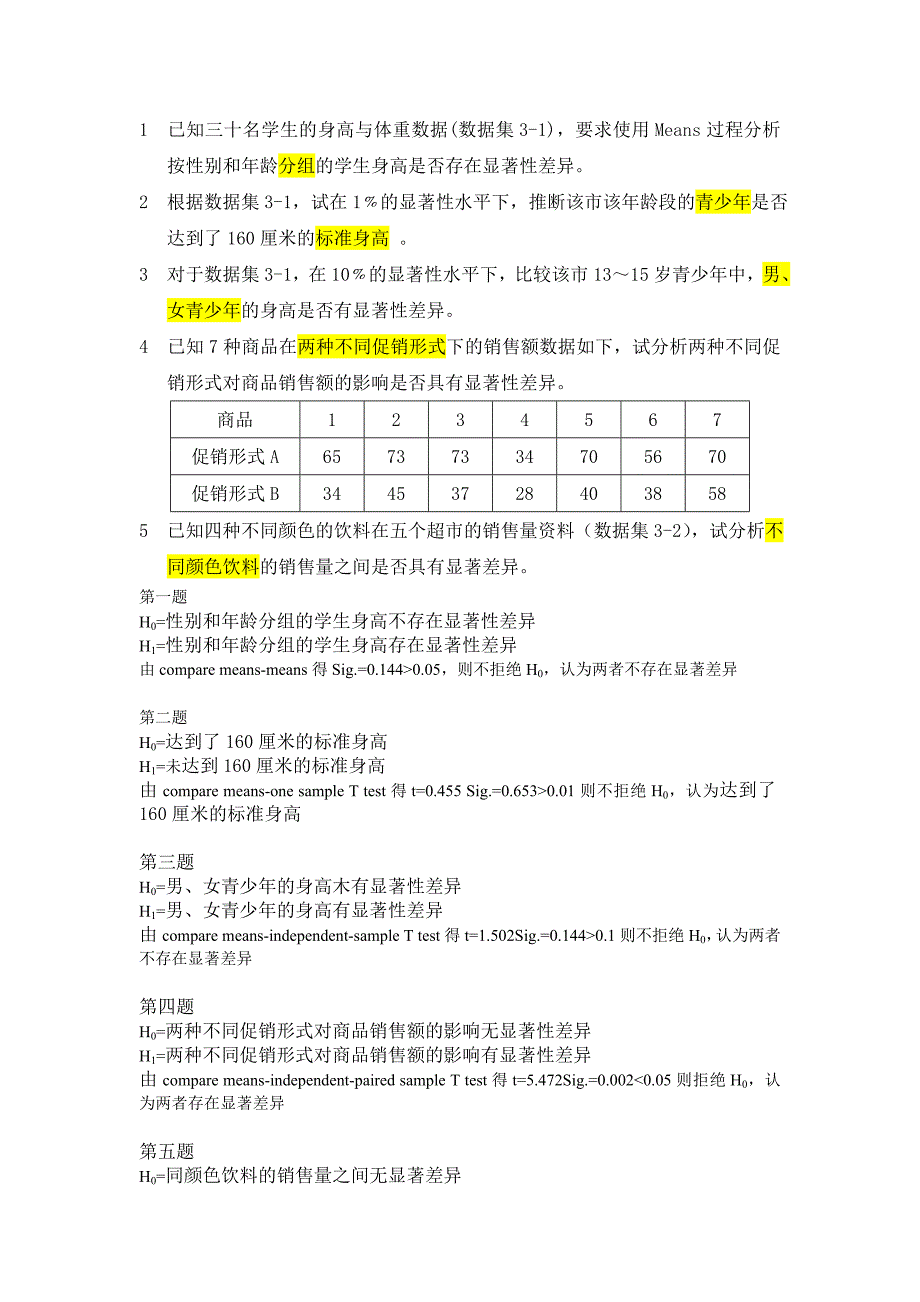 1　已知三十名学生的身高与体重数据(数据集 3-1)，要求使用 Means 过程分析按性别和年龄分组的学生身高是否存在显著性差异。

2　根据数据集 3-1，试在 1％的显著性水平下，推断该市该年龄段的青少年是否达到了 160 厘米的标准身高 。

3　对于数据集 3-1，在 10％的显著性水平下，比较该市 13～15 岁青少年中，男、女青少年的身高是否有显著性差异。

4　已知 7 种商品在两种不同促销形式下的销售额数据如下，试分析两种不同促销形式对商品销售额的影响是否具有显著性差异。

| 商品 | 1 | 2 | 3 | 4 | 5 | 6 | 7 |
|---|---|---|---|---|---|---|---|
| 促销形式 A | 65 | 73 | 73 | 34 | 70 | 56 | 70 |
| 促销形式 B | 34 | 45 | 37 | 28 | 40 | 38 | 58 |

5　已知四种不同颜色的饮料在五个超市的销售量资料（数据集 3-2），试分析不同颜色饮料的销售量之间是否具有显著差异。

第一题
$H_0$=性别和年龄分组的学生身高不存在显著性差异
$H_1$=性别和年龄分组的学生身高存在显著性差异
由 compare means-means 得 Sig.=0.144>0.05，则不拒绝 $H_0$，认为两者不存在显著差异

第二题
$H_0$=达到了 160 厘米的标准身高
$H_1$=未达到 160 厘米的标准身高
由 compare means-one sample T test 得 t=0.455 Sig.=0.653>0.01 则不拒绝 $H_0$，认为达到了 160 厘米的标准身高

第三题
$H_0$=男、女青少年的身高木有显著性差异
$H_1$=男、女青少年的身高有显著性差异
由 compare means-independent-sample T test 得 t=1.502Sig.=0.144>0.1 则不拒绝 $H_0$，认为两者不存在显著差异

第四题
$H_0$=两种不同促销形式对商品销售额的影响无显著性差异
$H_1$=两种不同促销形式对商品销售额的影响有显著性差异
由 compare means-independent-paired sample T test 得 t=5.472Sig.=0.002<0.05 则拒绝 $H_0$，认为两者存在显著差异

第五题
$H_0$=同颜色饮料的销售量之间无显著差异